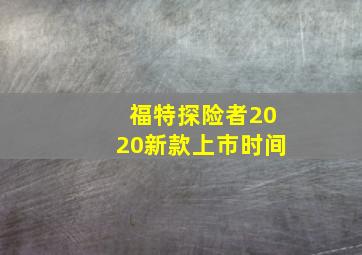 福特探险者2020新款上市时间